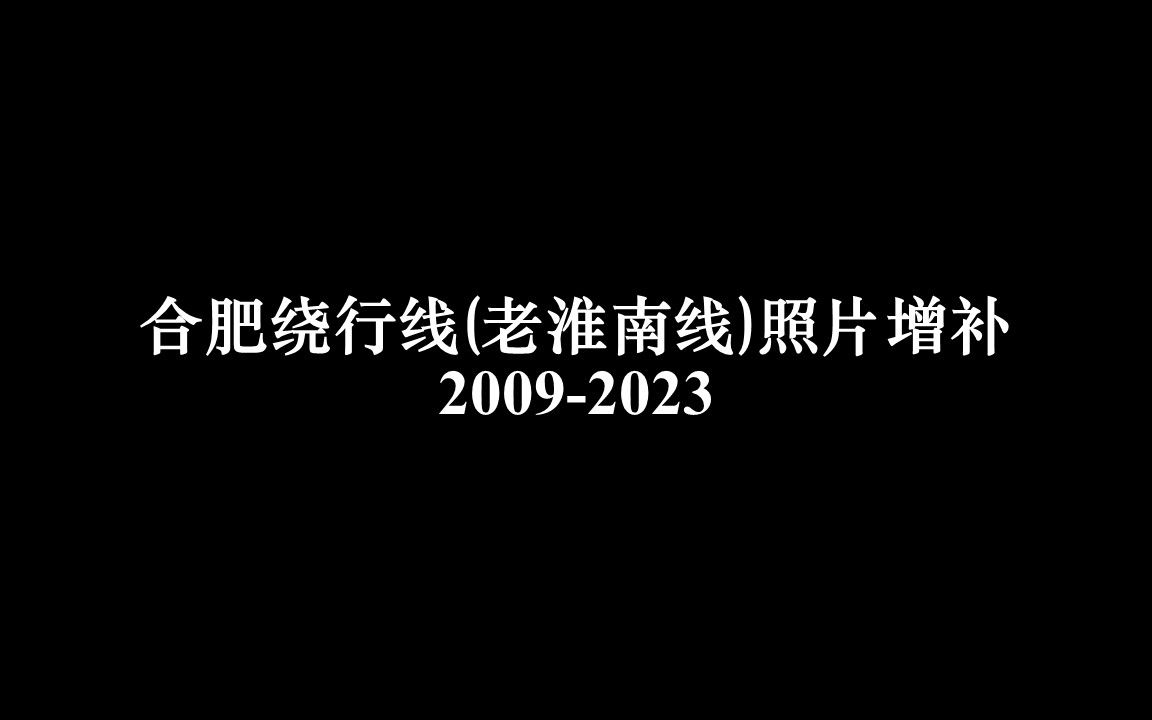 合肥绕行线(老淮南线)照片增补
2009-2023